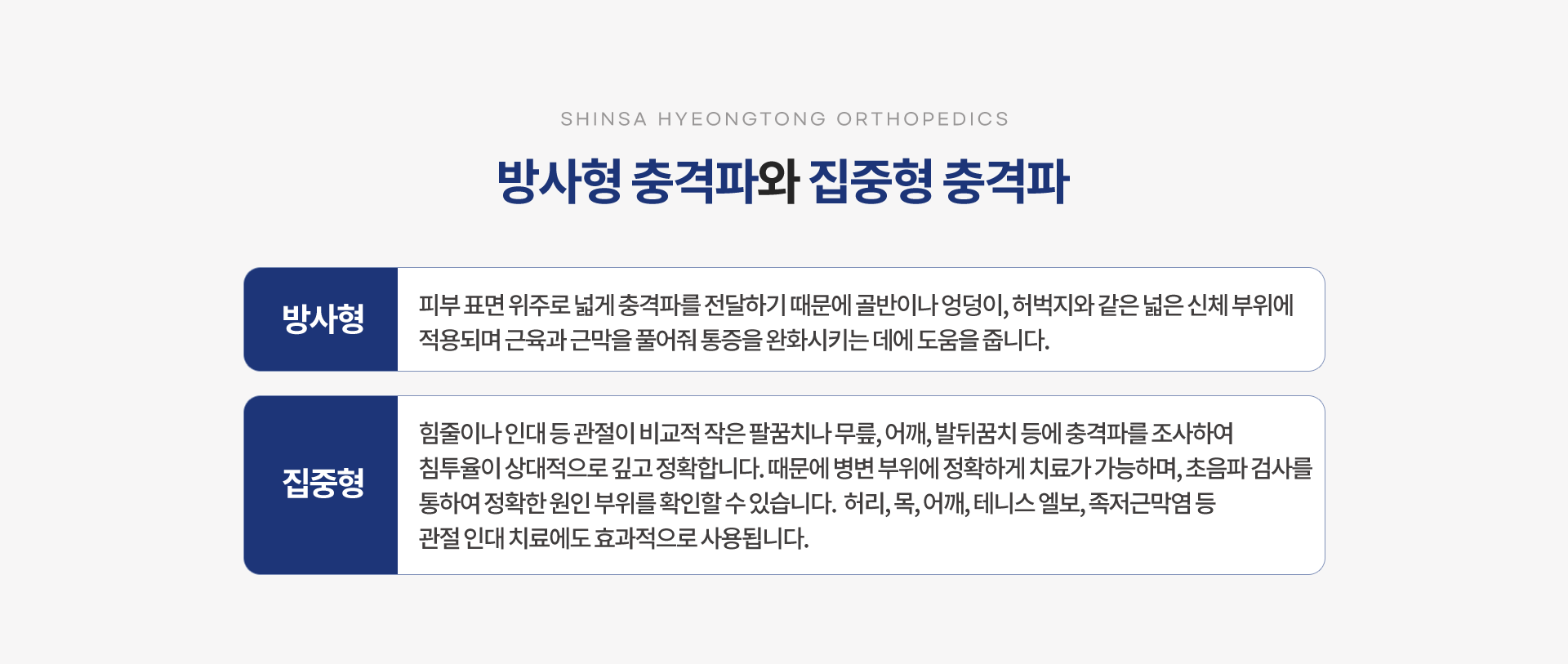 SHINSA HYEONGTONG ORTHOPEDICS

방사형 충격파와 집중형 충격파

방사형

피부 표면 위주로 넓게 충격파를 전달하기 때문에 골반이나 엉덩이, 허벅지와 같은 넓은 신체 부위에 적용되며 근육과 근막을 풀어줘 통증을 완화시키는 데에 도움을 줍니다.

집중형

힘줄이나 인대 등 관절이 비교적 작은 팔꿈치나 무릎, 어깨, 발뒤꿈치 등에 충격파를 조사하여 침투율이 상대적으로 깊고 정확합니다. 때문에 병변 부위에 정확하게 치료가 가능하며, 초음파 검사를 통하여 정확한 원인 부위를 확인할 수 있습니다. 허리, 목, 어깨, 테니스 엘보, 족저근막염 등 관절 인대 치료에도 효과적으로 사용됩니다.